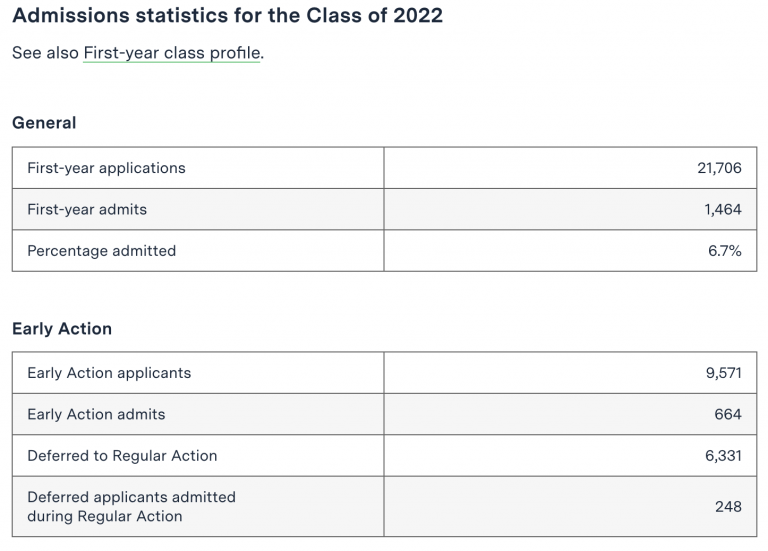 Admissions statistics for the Class of 2022

See also First-year class profile.

General

| First-year applications | 21,706 |
|---|---|
| First-year admits | 1,464 |
| Percentage admitted | 6.7% |

Early Action

| Early Action applicants | 9,571 |
|---|---|
| Early Action admits | 664 |
| Deferred to Regular Action | 6,331 |
| Deferred applicants admitted during Regular Action | 248 |